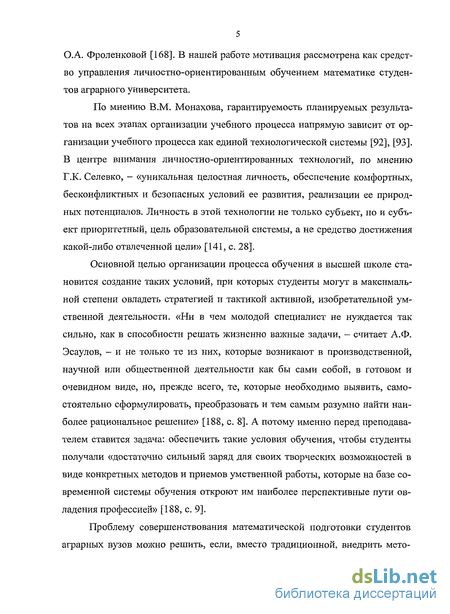 5

О.А. Фроленковой [168]. В нашей работе мотивация рассмотрена как средство управления личностно-ориентированным обучением математике студентов аграрного университета.

По мнению В.М. Монахова, гарантируемость планируемых результатов на всех этапах организации учебного процесса напрямую зависит от организации учебного процесса как единой технологической системы [92], [93]. В центре внимания личностно-ориентированных технологий, по мнению Г.К. Селевко, – «уникальная целостная личность, обеспечение комфортных, бесконфликтных и безопасных условий ее развития, реализации ее природных потенциалов. Личность в этой технологии не только субъект, но и субъект приоритетный, цель образовательной системы, а не средство достижения какой-либо отвлеченной цели» [141, с. 28].

Основной целью организации процесса обучения в высшей школе становится создание таких условий, при которых студенты могут в максимальной степени овладеть стратегией и тактикой активной, изобретательной умственной деятельности. «Ни в чем молодой специалист не нуждается так сильно, как в способности решать жизненно важные задачи, – считает А.Ф. Эсаулов, – и не только те из них, которые возникают в производственной, научной или общественной деятельности как бы сами собой, в готовом и очевидном виде, но, прежде всего, те, которые необходимо выявить, самостоятельно сформулировать, преобразовать и тем самым разумно найти наиболее рациональное решение» [188, с. 8]. А потому именно перед преподавателем ставится задача: обеспечить такие условия обучения, чтобы студенты получали «достаточно сильный заряд для своих творческих возможностей в виде конкретных методов и приемов умственной работы, которые на базе современной системы обучения откроют им наиболее перспективные пути овладения профессией» [188, с. 9].

Проблему совершенствования математической подготовки студентов аграрных вузов можно решить, если, вместо традиционной, внедрить мето-

dsLib.net
библиотека диссертаций